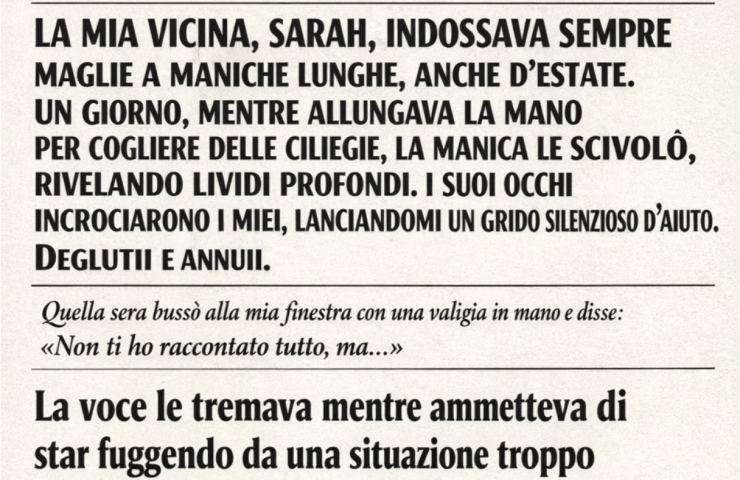 LA MIA VICINA, SARAH, INDOSSAVA SEMPRE MAGLIE A MANICHE LUNGHE, ANCHE D'ESTATE. UN GIORNO, MENTRE ALLUNGAVA LA MANO PER COGLIERE DELLE CILIEGIE, LA MANICA LE SCIVOLÔ, RIVELANDO LIVIDI PROFONDI. I SUOI OCCHI INCROCIARONO I MIEI, LANCIANDOMI UN GRIDO SILENZIOSO D'AIUTO. DEGLUTII E ANNUII.

Quella sera bussò alla mia finestra con una valigia in mano e disse: «Non ti ho raccontato tutto, ma...»

La voce le tremava mentre ammetteva di star fuggendo da una situazione troppo